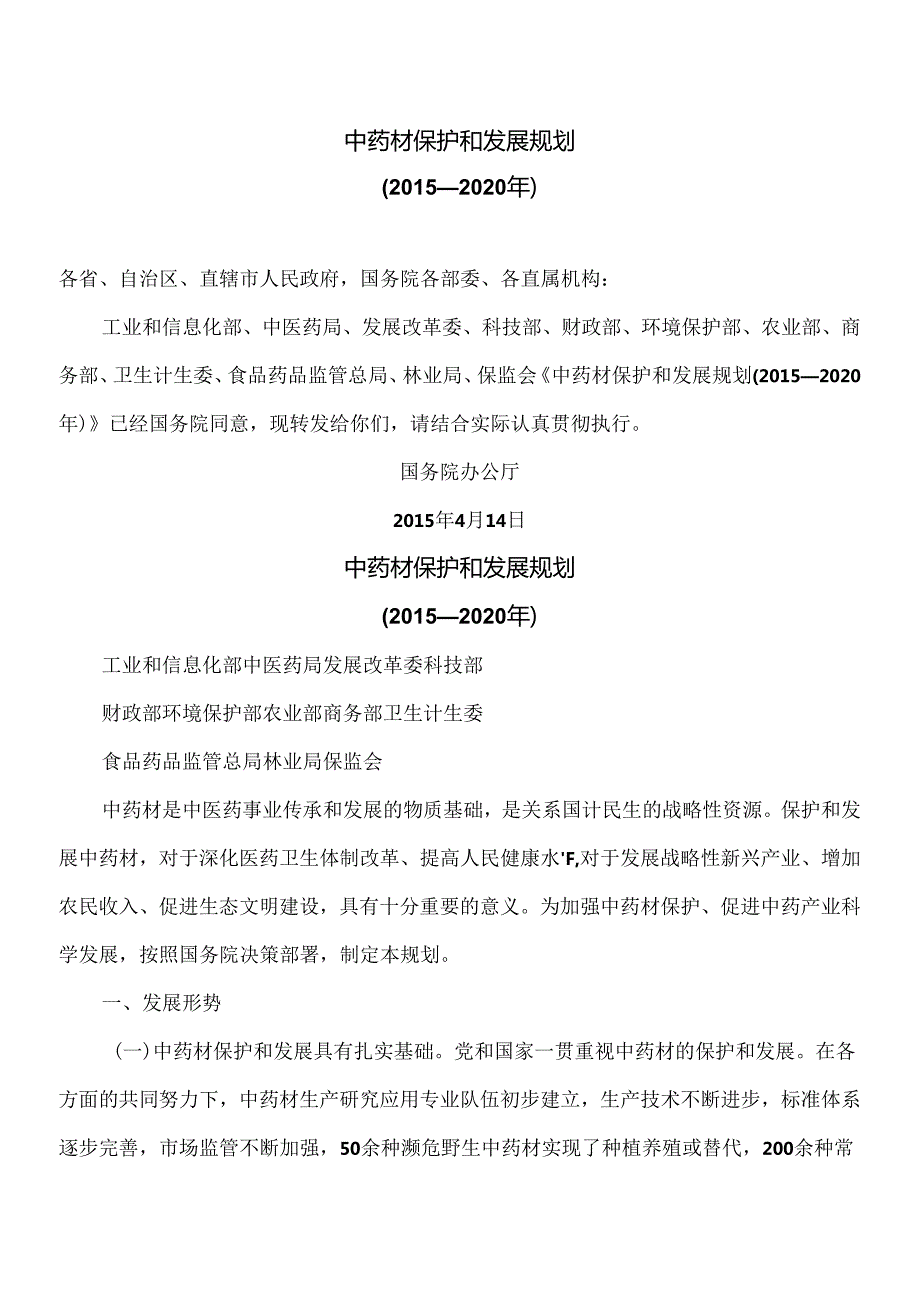 中药材保护和发展规划

(2015—2020年)

各省、自治区、直辖市人民政府，国务院各部委、各直属机构：

工业和信息化部、中医药局、发展改革委、科技部、财政部、环境保护部、农业部、商务部、卫生计生委、食品药品监管总局、林业局、保监会《中药材保护和发展规划(2015—2020年)》已经国务院同意，现转发给你们，请结合实际认真贯彻执行。

国务院办公厅

2015年4月14日

中药材保护和发展规划

(2015—2020年)

工业和信息化部中医药局发展改革委科技部

财政部环境保护部农业部商务部卫生计生委

食品药品监管总局林业局保监会

中药材是中医药事业传承和发展的物质基础，是关系国计民生的战略性资源。保护和发展中药材，对于深化医药卫生体制改革、提高人民健康水'F,对于发展战略性新兴产业、增加农民收入、促进生态文明建设，具有十分重要的意义。为加强中药材保护、促进中药产业科学发展，按照国务院决策部署，制定本规划。

一、发展形势

(一)中药材保护和发展具有扎实基础。党和国家一贯重视中药材的保护和发展。在各方面的共同努力下，中药材生产研究应用专业队伍初步建立，生产技术不断进步，标准体系逐步完善，市场监管不断加强，50余种濒危野生中药材实现了种植养殖或替代，200余种常